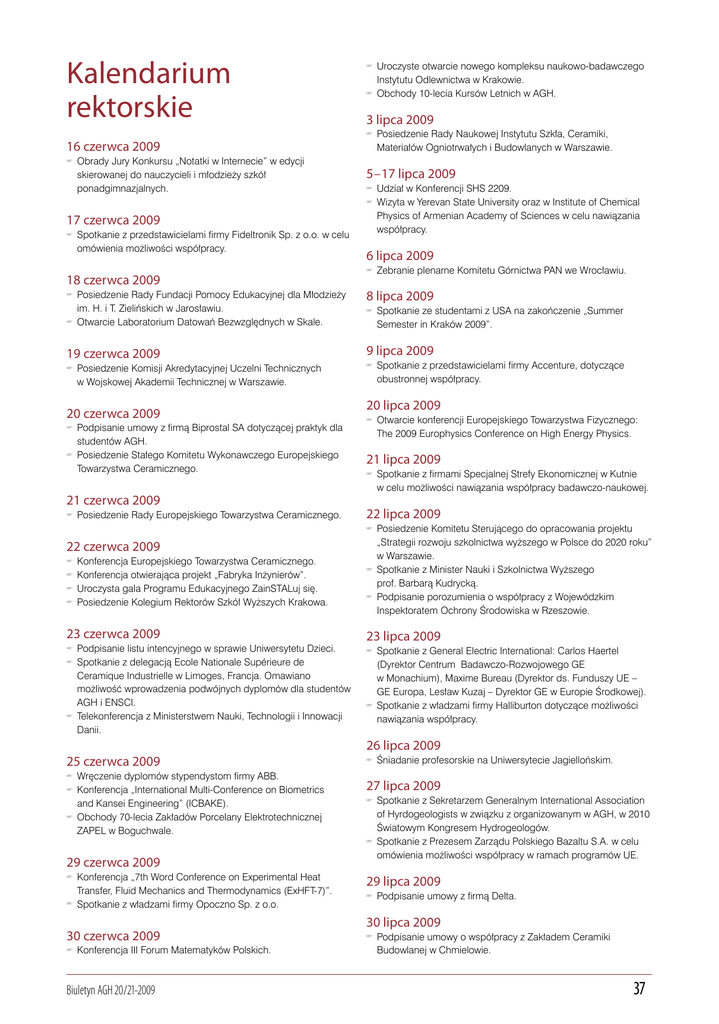 Kalendarium rektorskie

16 czerwca 2009
– Obrady Jury Konkursu „Notatki w Internecie" w edycji skierowanej do nauczycieli i młodzieży szkół ponadgimnazjalnych.

17 czerwca 2009
– Spotkanie z przedstawicielami firmy Fideltronik Sp. z o.o. w celu omówienia możliwości współpracy.

18 czerwca 2009
– Posiedzenie Rady Fundacji Pomocy Edukacyjnej dla Młodzieży im. H. i T. Zielińskich w Jarosławiu.
– Otwarcie Laboratorium Datowań Bezwzględnych w Skale.

19 czerwca 2009
– Posiedzenie Komisji Akredytacyjnej Uczelni Technicznych w Wojskowej Akademii Technicznej w Warszawie.

20 czerwca 2009
– Podpisanie umowy z firmą Biprostal SA dotyczącej praktyk dla studentów AGH.
– Posiedzenie Stałego Komitetu Wykonawczego Europejskiego Towarzystwa Ceramicznego.

21 czerwca 2009
– Posiedzenie Rady Europejskiego Towarzystwa Ceramicznego.

22 czerwca 2009
– Konferencja Europejskiego Towarzystwa Ceramicznego.
– Konferencja otwierająca projekt „Fabryka Inżynierów".
– Uroczysta gala Programu Edukacyjnego ZainSTALuj się.
– Posiedzenie Kolegium Rektorów Szkół Wyższych Krakowa.

23 czerwca 2009
– Podpisanie listu intencyjnego w sprawie Uniwersytetu Dzieci.
– Spotkanie z delegacją Ecole Nationale Supérieure de Ceramique Industrielle w Limoges, Francja. Omawiano możliwość wprowadzenia podwójnych dyplomów dla studentów AGH i ENSCI.
– Telekonferencja z Ministerstwem Nauki, Technologii i Innowacji Danii.

25 czerwca 2009
– Wręczenie dyplomów stypendystom firmy ABB.
– Konferencja „International Multi-Conference on Biometrics and Kansei Engineering" (ICBAKE).
– Obchody 70-lecia Zakładów Porcelany Elektrotechnicznej ZAPEL w Boguchwale.

29 czerwca 2009
– Konferencja „7th Word Conference on Experimental Heat Transfer, Fluid Mechanics and Thermodynamics (ExHFT-7)".
– Spotkanie z władzami firmy Opoczno Sp. z o.o.

30 czerwca 2009
– Konferencja III Forum Matematyków Polskich.

– Uroczyste otwarcie nowego kompleksu naukowo-badawczego Instytutu Odlewnictwa w Krakowie.
– Obchody 10-lecia Kursów Letnich w AGH.

3 lipca 2009
– Posiedzenie Rady Naukowej Instytutu Szkła, Ceramiki, Materiałów Ogniotrwałych i Budowlanych w Warszawie.

5–17 lipca 2009
– Udział w Konferencji SHS 2209.
– Wizyta w Yerevan State University oraz w Institute of Chemical Physics of Armenian Academy of Sciences w celu nawiązania współpracy.

6 lipca 2009
– Zebranie plenarne Komitetu Górnictwa PAN we Wrocławiu.

8 lipca 2009
– Spotkanie ze studentami z USA na zakończenie „Summer Semester in Kraków 2009".

9 lipca 2009
– Spotkanie z przedstawicielami firmy Accenture, dotyczące obustronnej współpracy.

20 lipca 2009
– Otwarcie konferencji Europejskiego Towarzystwa Fizycznego: The 2009 Europhysics Conference on High Energy Physics.

21 lipca 2009
– Spotkanie z firmami Specjalnej Strefy Ekonomicznej w Kutnie w celu możliwości nawiązania współpracy badawczo-naukowej.

22 lipca 2009
– Posiedzenie Komitetu Sterującego do opracowania projektu „Strategii rozwoju szkolnictwa wyższego w Polsce do 2020 roku" w Warszawie.
– Spotkanie z Minister Nauki i Szkolnictwa Wyższego prof. Barbarą Kudrycką.
– Podpisanie porozumienia o współpracy z Wojewódzkim Inspektoratem Ochrony Środowiska w Rzeszowie.

23 lipca 2009
– Spotkanie z General Electric International: Carlos Haertel (Dyrektor Centrum Badawczo-Rozwojowego GE w Monachium), Maxime Bureau (Dyrektor ds. Funduszy UE – GE Europa, Lesław Kuzaj – Dyrektor GE w Europie Środkowej).
– Spotkanie z władzami firmy Halliburton dotyczące możliwości nawiązania współpracy.

26 lipca 2009
– Śniadanie profesorskie na Uniwersytecie Jagiellońskim.

27 lipca 2009
– Spotkanie z Sekretarzem Generalnym International Association of Hyrdogeologists w związku z organizowanym w AGH, w 2010 Światowym Kongresem Hydrogeologów.
– Spotkanie z Prezesem Zarządu Polskiego Bazaltu S.A. w celu omówienia możliwości współpracy w ramach programów UE.

29 lipca 2009
– Podpisanie umowy z firmą Delta.

30 lipca 2009
– Podpisanie umowy o współpracy z Zakładem Ceramiki Budowlanej w Chmielowie.

Biuletyn AGH 20/21-2009 37